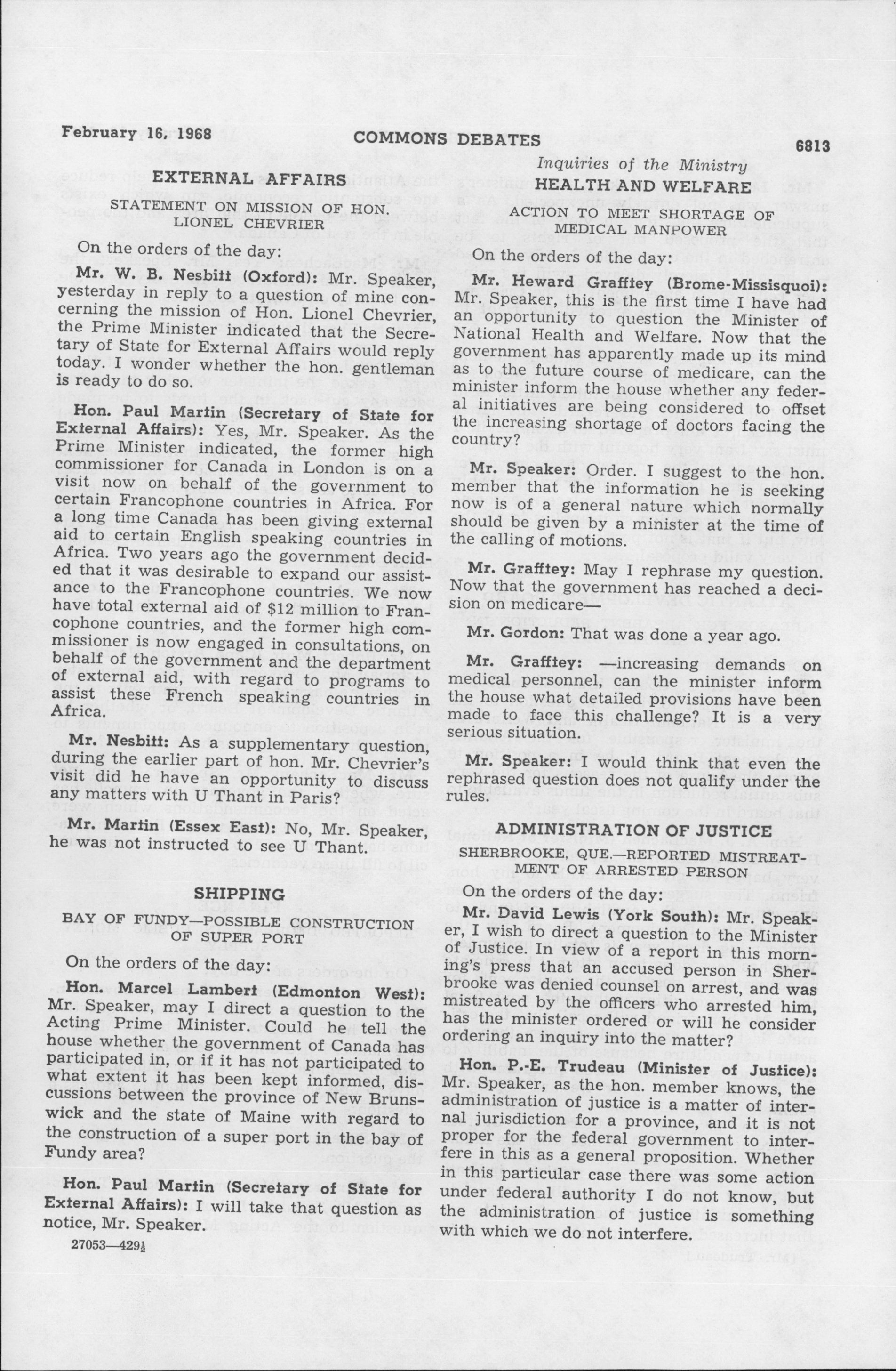 February 16, 1968 COMMONS DEBATES 6813

Inquiries of the Ministry

EXTERNAL AFFAIRS

STATEMENT ON MISSION OF HON. LIONEL CHEVRIER

On the orders of the day:

Mr. W. B. Nesbitt (Oxford): Mr. Speaker, yesterday in reply to a question of mine concerning the mission of Hon. Lionel Chevrier, the Prime Minister indicated that the Secretary of State for External Affairs would reply today. I wonder whether the hon. gentleman is ready to do so.

Hon. Paul Martin (Secretary of State for External Affairs): Yes, Mr. Speaker. As the Prime Minister indicated, the former high commissioner for Canada in London is on a visit now on behalf of the government to certain Francophone countries in Africa. For a long time Canada has been giving external aid to certain English speaking countries in Africa. Two years ago the government decided that it was desirable to expand our assistance to the Francophone countries. We now have total external aid of $12 million to Francophone countries, and the former high commissioner is now engaged in consultations, on behalf of the government and the department of external aid, with regard to programs to assist these French speaking countries in Africa.

Mr. Nesbitt: As a supplementary question, during the earlier part of hon. Mr. Chevrier's visit did he have an opportunity to discuss any matters with U Thant in Paris?

Mr. Martin (Essex East): No, Mr. Speaker, he was not instructed to see U Thant.

SHIPPING

BAY OF FUNDY—POSSIBLE CONSTRUCTION OF SUPER PORT

On the orders of the day:

Hon. Marcel Lambert (Edmonton West): Mr. Speaker, may I direct a question to the Acting Prime Minister. Could he tell the house whether the government of Canada has participated in, or if it has not participated to what extent it has been kept informed, discussions between the province of New Brunswick and the state of Maine with regard to the construction of a super port in the bay of Fundy area?

Hon. Paul Martin (Secretary of State for External Affairs): I will take that question as notice, Mr. Speaker.

27053—429½

HEALTH AND WELFARE

ACTION TO MEET SHORTAGE OF MEDICAL MANPOWER

On the orders of the day:

Mr. Heward Grafftey (Brome-Missisquoi): Mr. Speaker, this is the first time I have had an opportunity to question the Minister of National Health and Welfare. Now that the government has apparently made up its mind as to the future course of medicare, can the minister inform the house whether any federal initiatives are being considered to offset the increasing shortage of doctors facing the country?

Mr. Speaker: Order. I suggest to the hon. member that the information he is seeking now is of a general nature which normally should be given by a minister at the time of the calling of motions.

Mr. Grafftey: May I rephrase my question. Now that the government has reached a decision on medicare—

Mr. Gordon: That was done a year ago.

Mr. Grafftey: —increasing demands on medical personnel, can the minister inform the house what detailed provisions have been made to face this challenge? It is a very serious situation.

Mr. Speaker: I would think that even the rephrased question does not qualify under the rules.

ADMINISTRATION OF JUSTICE

SHERBROOKE, QUE.—REPORTED MISTREATMENT OF ARRESTED PERSON

On the orders of the day:

Mr. David Lewis (York South): Mr. Speaker, I wish to direct a question to the Minister of Justice. In view of a report in this morning's press that an accused person in Sherbrooke was denied counsel on arrest, and was mistreated by the officers who arrested him, has the minister ordered or will he consider ordering an inquiry into the matter?

Hon. P.-E. Trudeau (Minister of Justice): Mr. Speaker, as the hon. member knows, the administration of justice is a matter of internal jurisdiction for a province, and it is not proper for the federal government to interfere in this as a general proposition. Whether in this particular case there was some action under federal authority I do not know, but the administration of justice is something with which we do not interfere.